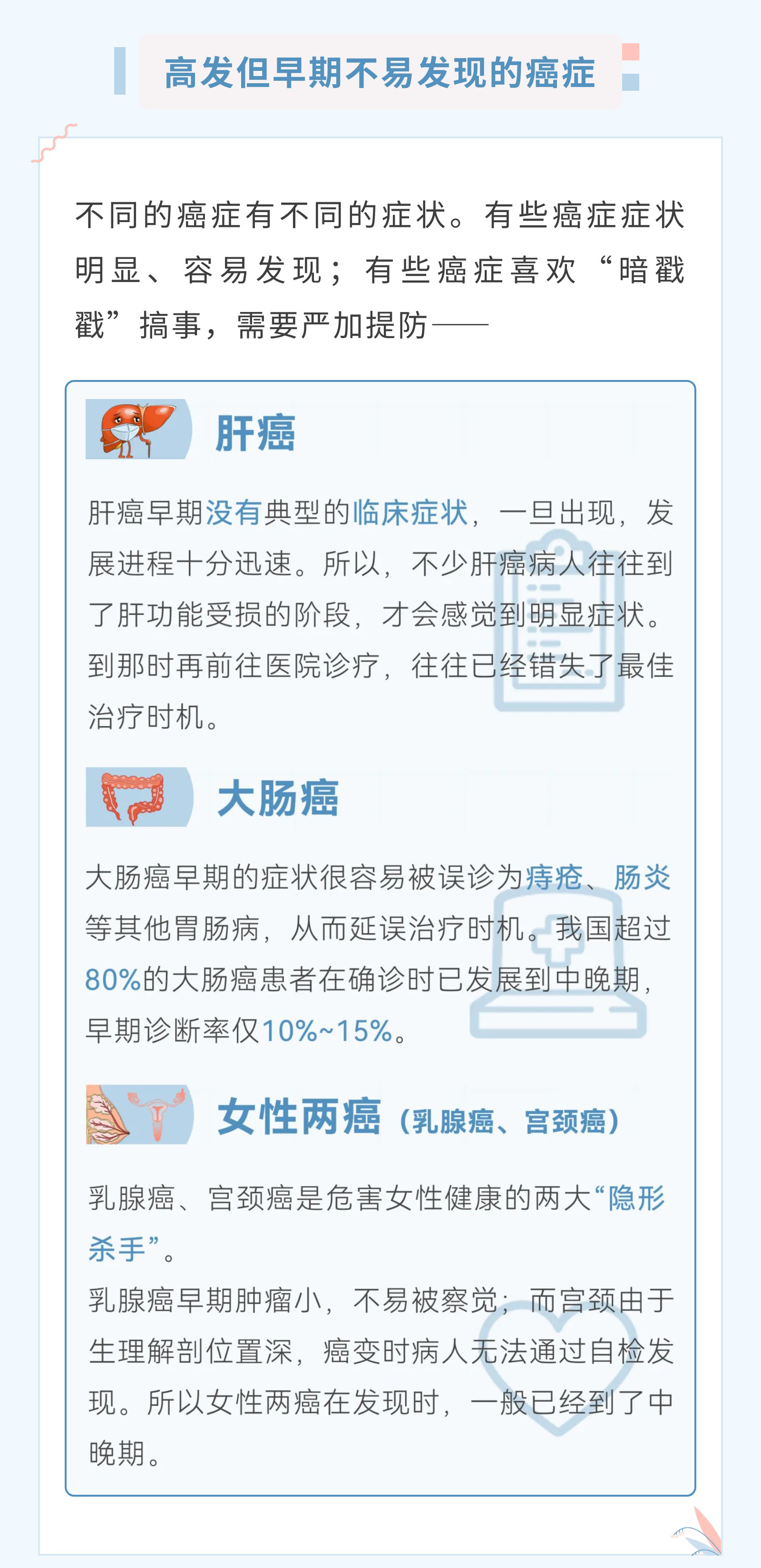 高发但早期不易发现的癌症

不同的癌症有不同的症状。有些癌症症状明显、容易发现；有些癌症喜欢“暗戳戳”搞事，需要严加提防——

肝癌

肝癌早期没有典型的临床症状，一旦出现，发展进程十分迅速。所以，不少肝癌病人往往到了肝功能受损的阶段，才会感觉到明显症状。到那时再前往医院诊疗，往往已经错失了最佳治疗时机。

大肠癌

大肠癌早期的症状很容易被误诊为痔疮、肠炎等其他胃肠病，从而延误治疗时机。我国超过80%的大肠癌患者在确诊时已发展到中晚期，早期诊断率仅10%~15%。

女性两癌（乳腺癌、宫颈癌）

乳腺癌、宫颈癌是危害女性健康的两大“隐形杀手”。

乳腺癌早期肿瘤小，不易被察觉；而宫颈由于生理解剖位置深，癌变时病人无法通过自检发现。所以女性两癌在发现时，一般已经到了中晚期。